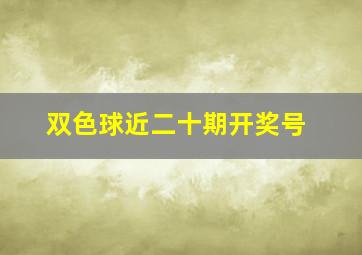 双色球近二十期开奖号